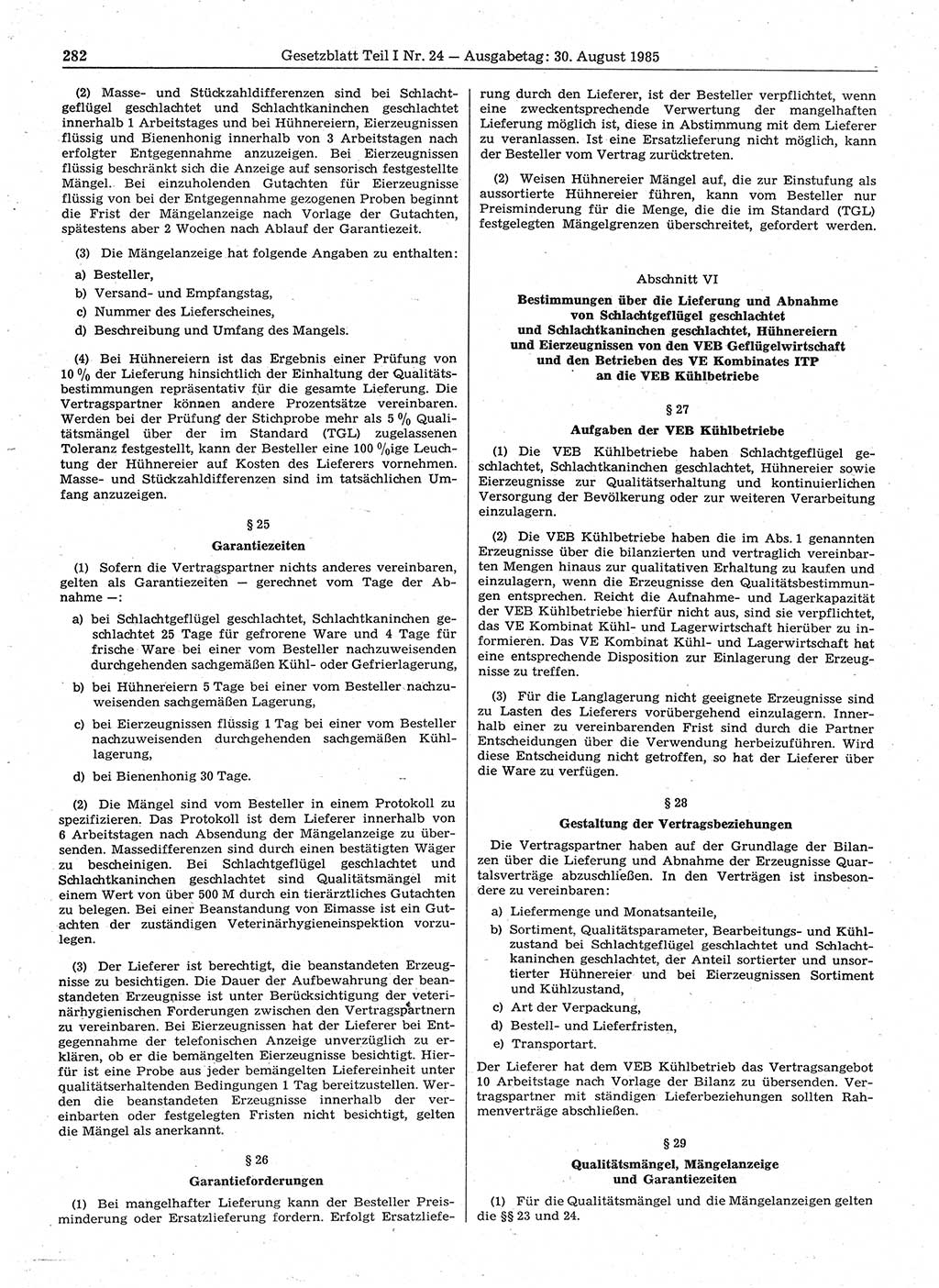 282 Gesetzblatt Teil I Nr. 24 — Ausgabetag: 30. August 1985

(2) Masse- und Stückzahldifferenzen sind bei Schlachtgeflügel geschlachtet und Schlachtkaninchen geschlachtet innerhalb 1 Arbeitstages und bei Hühnereiern, Eierzeugnissen flüssig und Bienenhonig innerhalb von 3 Arbeitstagen nach erfolgter Entgegennahme anzuzeigen. Bei Eierzeugnissen flüssig beschränkt sich die Anzeige auf sensorisch festgestellte Mängel. Bei einzuholenden Gutachten für Eierzeugnisse flüssig von bei der Entgegennahme gezogenen Proben beginnt die Frist der Mängelanzeige nach Vorlage der Gutachten, spätestens aber 2 Wochen nach Ablauf der Garantiezeit.

(3) Die Mängelanzeige hat folgende Angaben zu enthalten:

a) Besteller,

b) Versand- und Empfangstag,

c) Nummer des Lieferscheines,

d) Beschreibung und Umfang des Mangels.

(4) Bei Hühnereiern ist das Ergebnis einer Prüfung von 10 % der Lieferung hinsichtlich der Einhaltung der Qualitätsbestimmungen repräsentativ für die gesamte Lieferung. Die Vertragspartner können andere Prozentsätze vereinbaren. Werden bei der Prüfung der Stichprobe mehr als 5 % Qualitätsmängel über der im Standard (TGL) zugelassenen Toleranz festgestellt, kann der Besteller eine 100 %ige Leuchtung der Hühnereier auf Kosten des Lieferers vornehmen. Masse- und Stückzahldifferenzen sind im tatsächlichen Umfang anzuzeigen.

§ 25

Garantiezeiten

(1) Sofern die Vertragspartner nichts anderes vereinbaren, gelten als Garantiezeiten — gerechnet vom Tage der Abnahme —:

a) bei Schlachtgeflügel geschlachtet, Schlachtkaninchen geschlachtet 25 Tage für gefrorene Ware und 4 Tage für frische Ware bei einer vom Besteller nachzuweisenden durchgehenden sachgemäßen Kühl- oder Gefrierlagerung,

b) bei Hühnereiern 5 Tage bei einer vom Besteller nachzuweisenden sachgemäßen Lagerung,

c) bei Eierzeugnissen flüssig 1 Tag bei einer vom Besteller nachzuweisenden durchgehenden sachgemäßen Kühllagerung,

d) bei Bienenhonig 30 Tage.

(2) Die Mängel sind vom Besteller in einem Protokoll zu spezifizieren. Das Protokoll ist dem Lieferer innerhalb von 6 Arbeitstagen nach Absendung der Mängelanzeige zu übersenden. Massedifferenzen sind durch einen bestätigten Wäger zu bescheinigen. Bei Schlachtgeflügel geschlachtet und Schlachtkaninchen geschlachtet sind Qualitätsmängel mit einem Wert von über 500 M durch ein tierärztliches Gutachten zu belegen. Bei einer Beanstandung von Eimasse ist ein Gutachten der zuständigen Veterinärhygieneinspektion vorzulegen.

(3) Der Lieferer ist berechtigt, die beanstandeten Erzeugnisse zu besichtigen. Die Dauer der Aufbewahrung der beanstandeten Erzeugnisse ist unter Berücksichtigung der veterinärhygienischen Forderungen zwischen den Vertragspartnern zu vereinbaren. Bei Eierzeugnissen hat der Lieferer bei Entgegennahme der telefonischen Anzeige unverzüglich zu erklären, ob er die bemängelten Eierzeugnisse besichtigt. Hierfür ist eine Probe aus jeder bemängelten Liefereinheit unter qualitätserhaltenden Bedingungen 1 Tag bereitzustellen. Werden die beanstandeten Erzeugnisse innerhalb der vereinbarten oder festgelegten Fristen nicht besichtigt, gelten die Mängel als anerkannt.

§ 26

Garantieforderungen

(1) Bei mangelhafter Lieferung kann der Besteller Preisminderung oder Ersatzlieferung fordern. Erfolgt Ersatzlieferung durch den Lieferer, ist der Besteller verpflichtet, wenn eine zweckentsprechende Verwertung der mangelhaften Lieferung möglich ist, diese in Abstimmung mit dem Lieferer zu veranlassen. Ist eine Ersatzlieferung nicht möglich, kann der Besteller vom Vertrag zurücktreten.

(2) Weisen Hühnereier Mängel auf, die zur Einstufung als aussortierte Hühnereier führen, kann vom Besteller nur Preisminderung für die Menge, die die im Standard (TGL) festgelegten Mängelgrenzen überschreitet, gefordert werden.

Abschnitt VI

Bestimmungen über die Lieferung und Abnahme von Schlachtgeflügel geschlachtet und Schlachtkaninchen geschlachtet, Hühnereiern und Eierzeugnissen von den VEB Geflügelwirtschaft und den Betrieben des VE Kombinates ITP an die VEB Kühlbetriebe

§ 27

Aufgaben der VEB Kühlbetriebe

(1) Die VEB Kühlbetriebe haben Schlachtgeflügel geschlachtet, Schlachtkaninchen geschlachtet, Hühnereier sowie Eierzeugnisse zur Qualitätserhaltung und kontinuierlichen Versorgung der Bevölkerung oder zur weiteren Verarbeitung einzulagern.

(2) Die VEB Kühlbetriebe haben die im Abs. 1 genannten Erzeugnisse über die bilanzierten und vertraglich vereinbarten Mengen hinaus zur qualitativen Erhaltung zu kaufen und einzulagern, wenn die Erzeugnisse den Qualitätsbestimmungen entsprechen. Reicht die Aufnahme- und Lagerkapazität der VEB Kühlbetriebe hierfür nicht aus, sind sie verpflichtet, das VE Kombinat Kühl- und Lagerwirtschaft hierüber zu informieren. Das VE Kombinat Kühl- und Lagerwirtschaft hat eine entsprechende Disposition zur Einlagerung der Erzeugnisse zu treffen.

(3) Für die Langlagerung nicht geeignete Erzeugnisse sind zu Lasten des Lieferers vorübergehend einzulagern. Innerhalb einer zu vereinbarenden Frist sind durch die Partner Entscheidungen über die Verwendung herbeizuführen. Wird diese Entscheidung nicht getroffen, so hat der Lieferer über die Ware zu verfügen.

§ 28

Gestaltung der Vertragsbeziehungen

Die Vertragspartner haben auf der Grundlage der Bilanzen über die Lieferung und Abnahme der Erzeugnisse Quartalsverträge abzuschließen. In den Verträgen ist insbesondere zu vereinbaren:

a) Liefermenge und Monatsanteile,

b) Sortiment, Qualitätsparameter, Bearbeitungs- und Kühlzustand bei Schlachtgeflügel geschlachtet und Schlachtkaninchen geschlachtet, der Anteil sortierter und unsortierter Hühnereier und bei Eierzeugnissen Sortiment und Kühlzustand,

c) Art der Verpackung,

d) Bestell- und Lieferfristen,

e) Transportart.

Der Lieferer hat dem VEB Kühlbetrieb das Vertragsangebot 10 Arbeitstage nach Vorlage der Bilanz zu übersenden. Vertragspartner mit ständigen Lieferbeziehungen sollten Rahmenverträge abschließen.

§ 29

Qualitätsmängel, Mängelanzeige und Garantiezeiten

(1) Für die Qualitätsmängel und die Mängelanzeigen gelten die §§ 23 und 24.